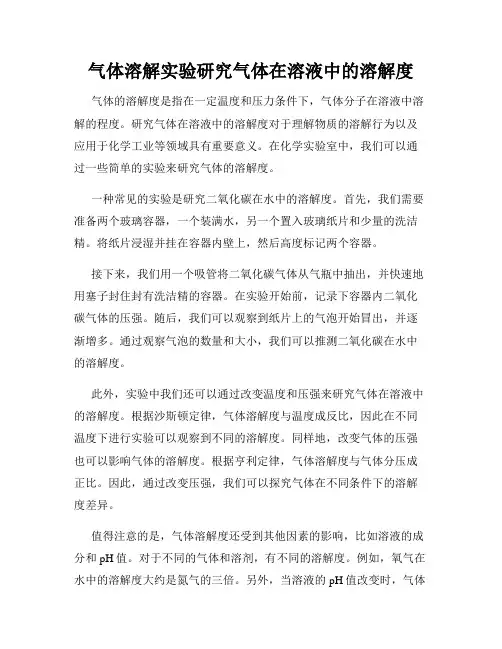 气体溶解实验研究气体在溶液中的溶解度

气体的溶解度是指在一定温度和压力条件下，气体分子在溶液中溶解的程度。研究气体在溶液中的溶解度对于理解物质的溶解行为以及应用于化学工业等领域具有重要意义。在化学实验室中，我们可以通过一些简单的实验来研究气体的溶解度。

一种常见的实验是研究二氧化碳在水中的溶解度。首先，我们需要准备两个玻璃容器，一个装满水，另一个置入玻璃纸片和少量的洗洁精。将纸片浸湿并挂在容器内壁上，然后高度标记两个容器。

接下来，我们用一个吸管将二氧化碳气体从气瓶中抽出，并快速地用塞子封住封有洗洁精的容器。在实验开始前，记录下容器内二氧化碳气体的压强。随后，我们可以观察到纸片上的气泡开始冒出，并逐渐增多。通过观察气泡的数量和大小，我们可以推测二氧化碳在水中的溶解度。

此外，实验中我们还可以通过改变温度和压强来研究气体在溶液中的溶解度。根据沙斯顿定律，气体溶解度与温度成反比，因此在不同温度下进行实验可以观察到不同的溶解度。同样地，改变气体的压强也可以影响气体的溶解度。根据亨利定律，气体溶解度与气体分压成正比。因此，通过改变压强，我们可以探究气体在不同条件下的溶解度差异。

值得注意的是，气体溶解度还受到其他因素的影响，比如溶液的成分和 pH 值。对于不同的气体和溶剂，有不同的溶解度。例如，氧气在水中的溶解度大约是氮气的三倍。另外，当溶液的 pH 值改变时，气体